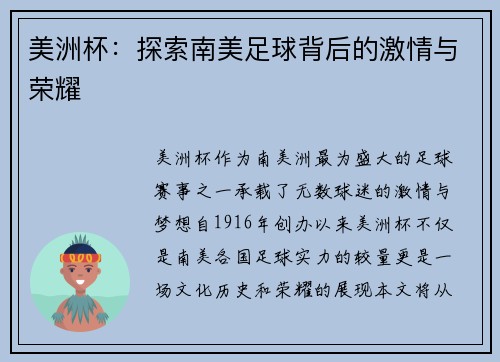 美洲杯：探索南美足球背后的激情与荣耀

美洲杯作为南美洲最为盛大的足球赛事之一承载了无数球迷的激情与梦想自1916年创办以来美洲杯不仅是南美各国足球实力的较量更是一场文化历史和荣耀的展现本文将从